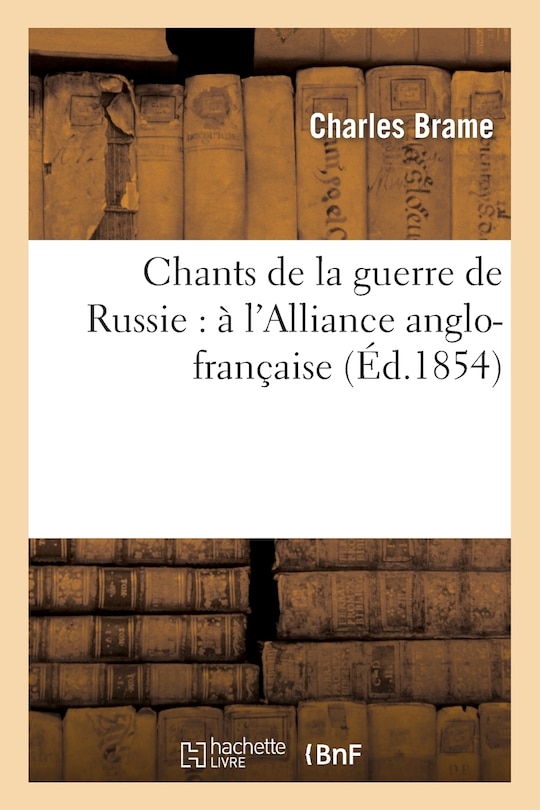 Charles Brame

Chants de la guerre de Russie : à l'Alliance anglo-française (Éd.1854)

hachette LIVRE

BnF